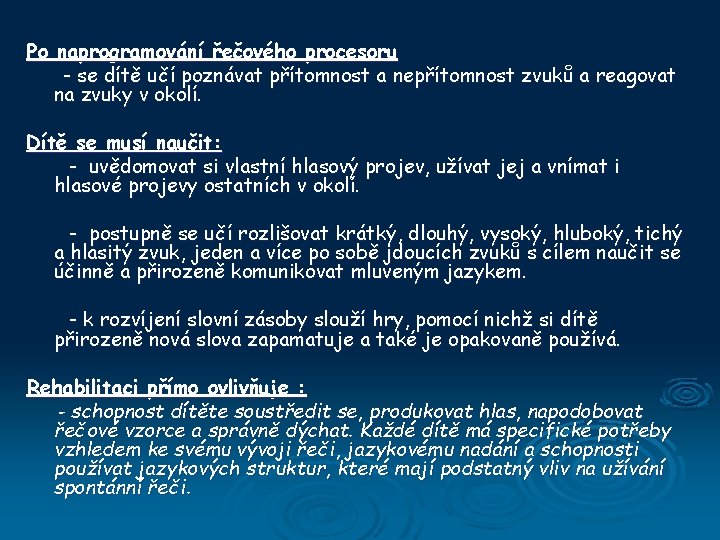 Po naprogramování řečového procesoru

- se dítě učí poznávat přítomnost a nepřítomnost zvuků a reagovat na zvuky v okolí.

Dítě se musí naučit:

- uvědomovat si vlastní hlasový projev, užívat jej a vnímat i hlasové projevy ostatních v okolí.

- postupně se učí rozlišovat krátký, dlouhý, vysoký, hluboký, tichý a hlasitý zvuk, jeden a více po sobě jdoucích zvuků s cílem naučit se účinně a přirozeně komunikovat mluveným jazykem.

- k rozvíjení slovní zásoby slouží hry, pomocí nichž si dítě přirozeně nová slova zapamatuje a také je opakovaně používá.

Rehabilitaci přímo ovlivňuje :

- schopnost dítěte soustředit se, produkovat hlas, napodobovat řečové vzorce a správně dýchat. Každé dítě má specifické potřeby vzhledem ke svému vývoji řeči, jazykovému nadání a schopnosti používat jazykových struktur, které mají podstatný vliv na užívání spontánní řeči.